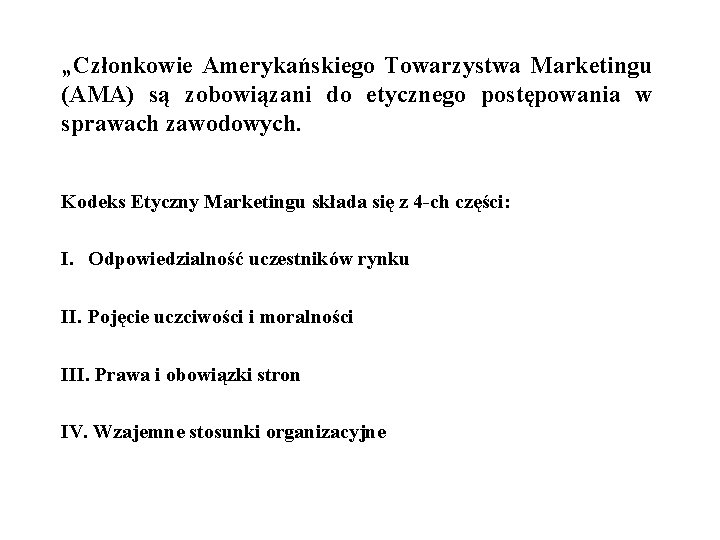 „Członkowie Amerykańskiego Towarzystwa Marketingu (AMA) są zobowiązani do etycznego postępowania w sprawach zawodowych.

Kodeks Etyczny Marketingu składa się z 4-ch części:

I. Odpowiedzialność uczestników rynku

II. Pojęcie uczciwości i moralności

III. Prawa i obowiązki stron

IV. Wzajemne stosunki organizacyjne